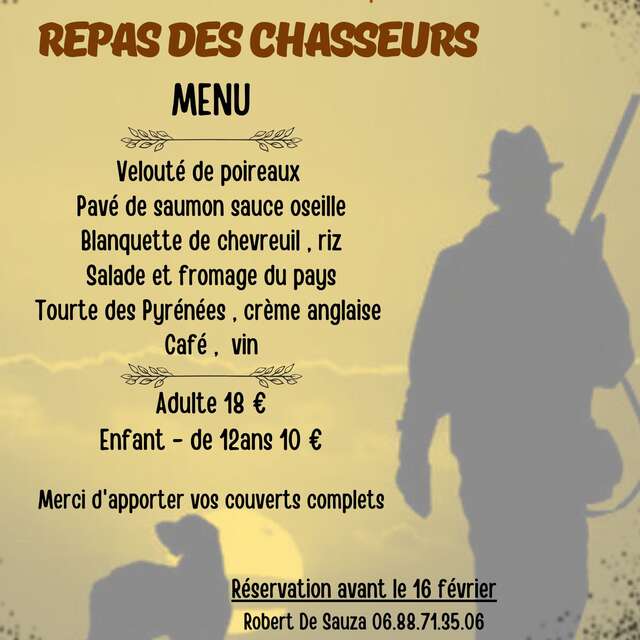 REPAS DES CHASSEURS

MENU

Velouté de poireaux
Pavé de saumon sauce oseille
Blanquette de chevreuil , riz
Salade et fromage du pays
Tourte des Pyrénées , crème anglaise
Café , vin

Adulte 18 €
Enfant - de 12ans 10 €

Merci d'apporter vos couverts complets

Réservation avant le 16 février
Robert De Sauza 06.88.71.35.06